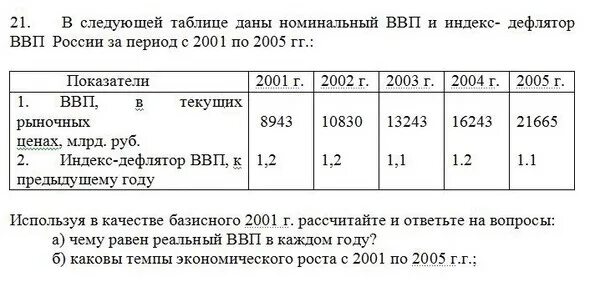 21. В следующей таблице даны номинальный ВВП и индекс- дефлятор ВВП России за период с 2001 по 2005 гг.:

| Показатели | 2001 г. | 2002 г. | 2003 г. | 2004 г. | 2005 г. |
|---|---|---|---|---|---|
| 1. ВВП, в текущих рыночных ценах, млрд. руб. | 8943 | 10830 | 13243 | 16243 | 21665 |
| 2. Индекс-дефлятор ВВП, к предыдущему году | 1,2 | 1,2 | 1,1 | 1.2 | 1.1 |

Используя в качестве базисного 2001 г. рассчитайте и ответьте на вопросы:
а) чему равен реальный ВВП в каждом году?
б) каковы темпы экономического роста с 2001 по 2005 г.г.;